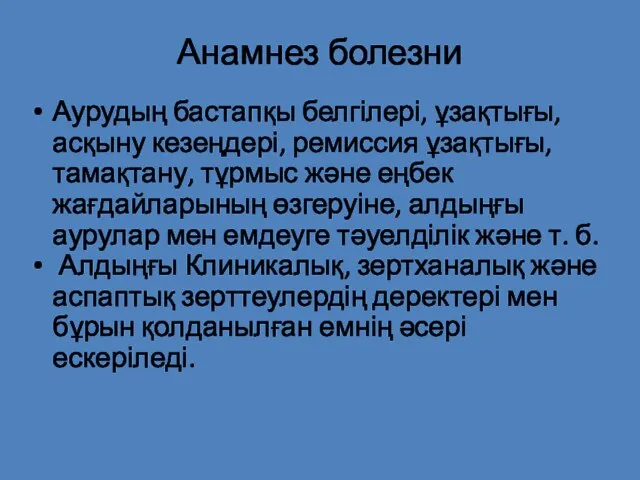 Анамнез болезни

• Аурудың бастапқы белгілері, ұзақтығы, асқыну кезеңдері, ремиссия ұзақтығы, тамақтану, тұрмыс және еңбек жағдайларының өзгеруіне, алдыңғы аурулар мен емдеуге тәуелділік және т. б.

• Алдыңғы Клиникалық, зертханалық және аспаптық зерттеулердің деректері мен бұрын қолданылған емнің әсері ескеріледі.